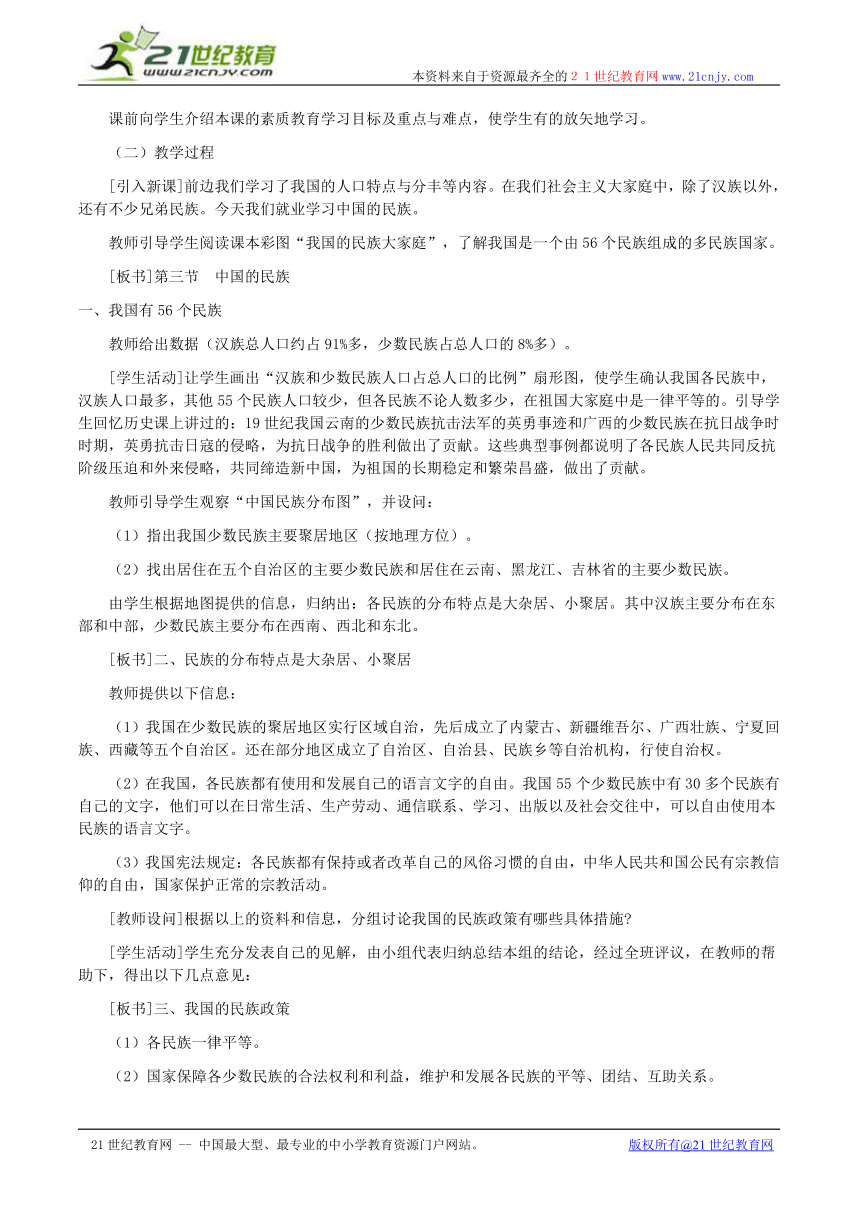 21世纪教育
www.21cnjy.com

本资料来自于资源最齐全的２１世纪教育网www.21cnjy.com

课前向学生介绍本课的素质教育学习目标及重点与难点，使学生有的放矢地学习。

（二）教学过程

[引入新课]前边我们学习了我国的人口特点与分丰等内容。在我们社会主义大家庭中，除了汉族以外，还有不少兄弟民族。今天我们就业学习中国的民族。

教师引导学生阅读课本彩图“我国的民族大家庭”，了解我国是一个由56个民族组成的多民族国家。

[板书]第三节　中国的民族

一、我国有56个民族

教师给出数据（汉族总人口约占91%多，少数民族占总人口的8%多）。

[学生活动]让学生画出“汉族和少数民族人口占总人口的比例”扇形图，使学生确认我国各民族中，汉族人口最多，其他55个民族人口较少，但各民族不论人数多少，在祖国大家庭中是一律平等的。引导学生回忆历史课上讲过的：19世纪我国云南的少数民族抗击法军的英勇事迹和广西的少数民族在抗日战争时时期，英勇抗击日寇的侵略，为抗日战争的胜利做出了贡献。这些典型事例都说明了各民族人民共同反抗阶级压迫和外来侵略，共同缔造新中国，为祖国的长期稳定和繁荣昌盛，做出了贡献。

教师引导学生观察“中国民族分布图”，并设问：

（1）指出我国少数民族主要聚居地区（按地理方位）。

（2）找出居住在五个自治区的主要少数民族和居住在云南、黑龙江、吉林省的主要少数民族。

由学生根据地图提供的信息，归纳出：各民族的分布特点是大杂居、小聚居。其中汉族主要分布在东部和中部，少数民族主要分布在西南、西北和东北。

[板书]二、民族的分布特点是大杂居、小聚居

教师提供以下信息：

（1）我国在少数民族的聚居地区实行区域自治，先后成立了内蒙古、新疆维吾尔、广西壮族、宁夏回族、西藏等五个自治区。还在部分地区成立了自治区、自治县、民族乡等自治机构，行使自治权。

（2）在我国，各民族都有使用和发展自己的语言文字的自由。我国55个少数民族中有30多个民族有自己的文字，他们可以在日常生活、生产劳动、通信联系、学习、出版以及社会交往中，可以自由使用本民族的语言文字。

（3）我国宪法规定：各民族都有保持或者改革自己的风俗习惯的自由，中华人民共和国公民有宗教信仰的自由，国家保护正常的宗教活动。

[教师设问]根据以上的资料和信息，分组讨论我国的民族政策有哪些具体措施？

[学生活动]学生充分发表自己的见解，由小组代表归纳总结本组的结论，经过全班评议，在教师的帮助下，得出以下几点意见：

[板书]三、我国的民族政策

（1）各民族一律平等。

（2）国家保障各少数民族的合法权利和利益，维护和发展各民族的平等、团结、互助关系。

21世纪教育网 -- 中国最大型、最专业的中小学教育资源门户网站。　　版权所有@21世纪教育网